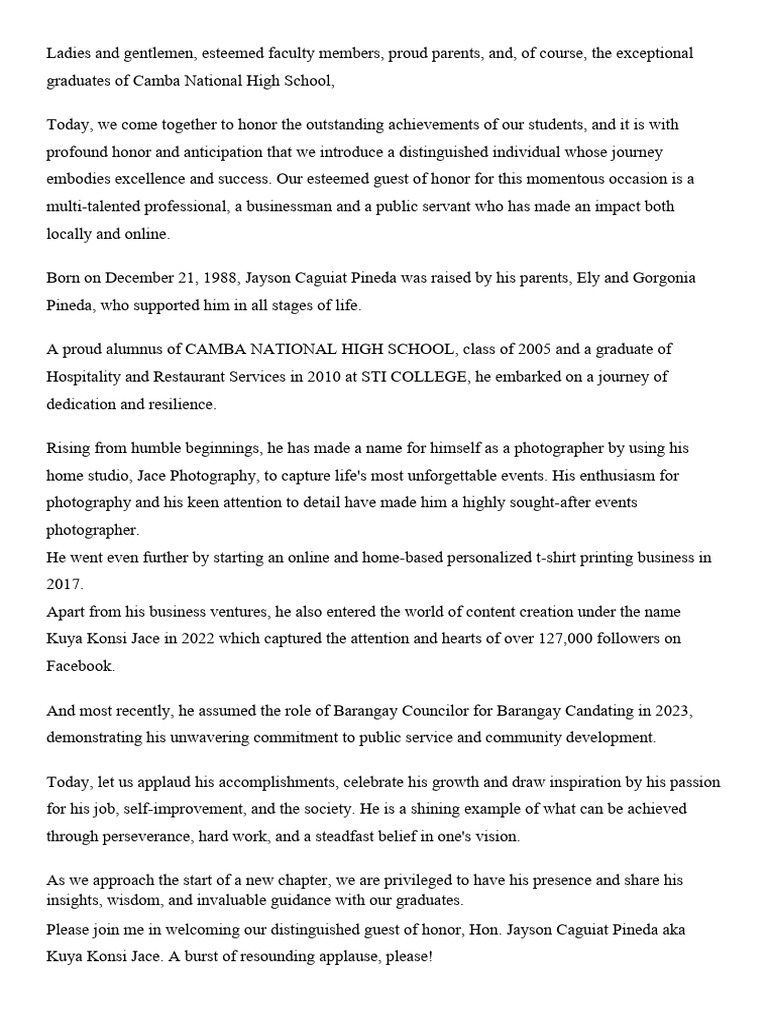 Ladies and gentlemen, esteemed faculty members, proud parents, and, of course, the exceptional graduates of Camba National High School,

Today, we come together to honor the outstanding achievements of our students, and it is with profound honor and anticipation that we introduce a distinguished individual whose journey embodies excellence and success. Our esteemed guest of honor for this momentous occasion is a multi-talented professional, a businessman and a public servant who has made an impact both locally and online.

Born on December 21, 1988, Jayson Caguiat Pineda was raised by his parents, Ely and Gorgonia Pineda, who supported him in all stages of life.

A proud alumnus of CAMBA NATIONAL HIGH SCHOOL, class of 2005 and a graduate of Hospitality and Restaurant Services in 2010 at STI COLLEGE, he embarked on a journey of dedication and resilience.

Rising from humble beginnings, he has made a name for himself as a photographer by using his home studio, Jace Photography, to capture life's most unforgettable events. His enthusiasm for photography and his keen attention to detail have made him a highly sought-after events photographer.
He went even further by starting an online and home-based personalized t-shirt printing business in 2017.
Apart from his business ventures, he also entered the world of content creation under the name Kuya Konsi Jace in 2022 which captured the attention and hearts of over 127,000 followers on Facebook.

And most recently, he assumed the role of Barangay Councilor for Barangay Candating in 2023, demonstrating his unwavering commitment to public service and community development.

Today, let us applaud his accomplishments, celebrate his growth and draw inspiration by his passion for his job, self-improvement, and the society. He is a shining example of what can be achieved through perseverance, hard work, and a steadfast belief in one's vision.

As we approach the start of a new chapter, we are privileged to have his presence and share his insights, wisdom, and invaluable guidance with our graduates.
Please join me in welcoming our distinguished guest of honor, Hon. Jayson Caguiat Pineda aka Kuya Konsi Jace. A burst of resounding applause, please!